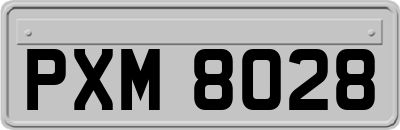 PXM 8028